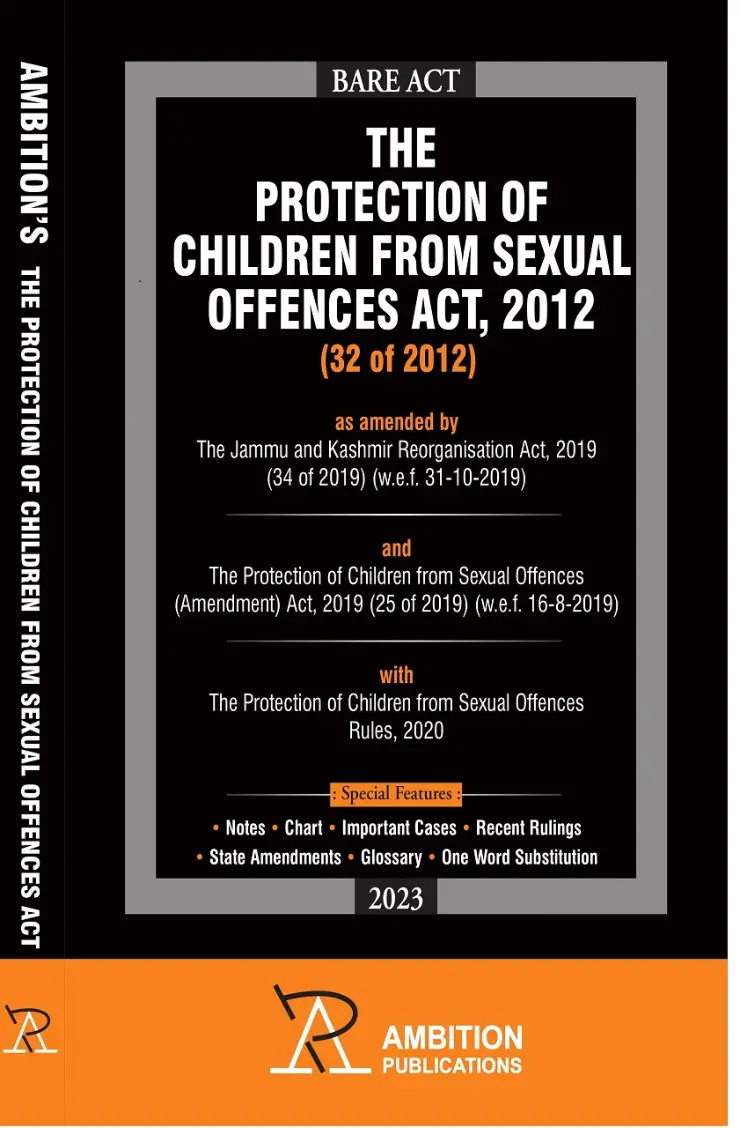 AMBITION'S THE PROTECTION OF CHILDREN FROM SEXUAL OFFENCES ACT

BARE ACT

THE PROTECTION OF CHILDREN FROM SEXUAL OFFENCES ACT, 2012

(32 of 2012)

as amended by
The Jammu and Kashmir Reorganisation Act, 2019 (34 of 2019) (w.e.f. 31-10-2019)

and
The Protection of Children from Sexual Offences (Amendment) Act, 2019 (25 of 2019) (w.e.f. 16-8-2019)

with
The Protection of Children from Sexual Offences Rules, 2020

: Special Features :

• Notes • Chart • Important Cases • Recent Rulings
• State Amendments • Glossary • One Word Substitution

2023

AMBITION
PUBLICATIONS